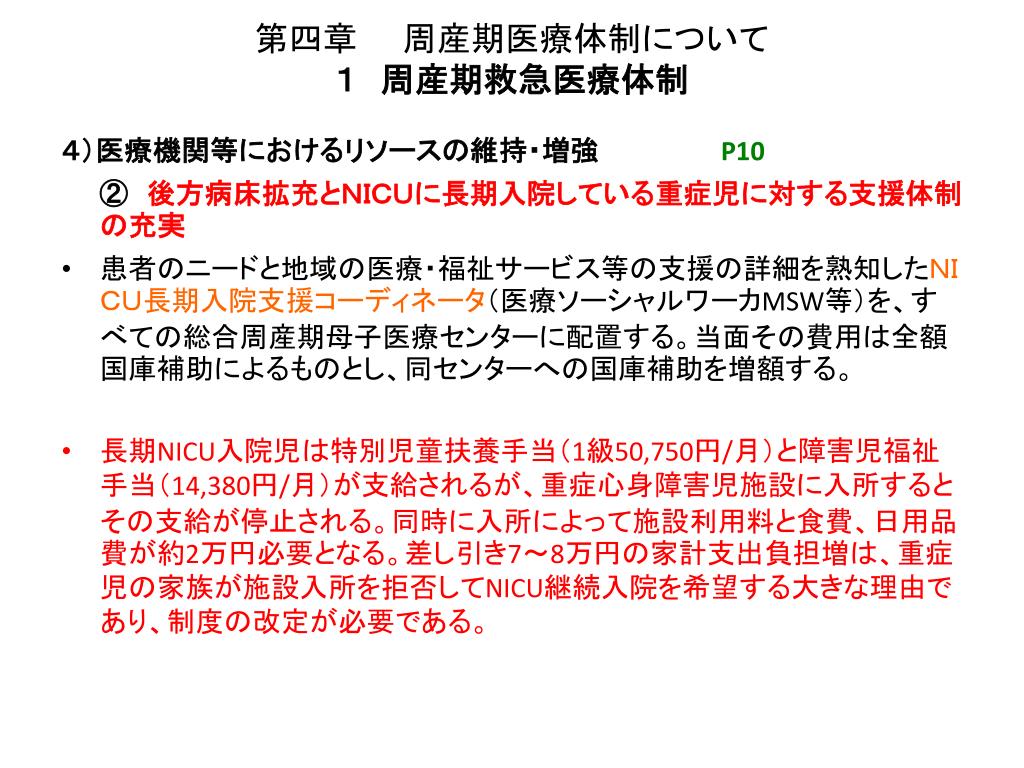 第四章　周産期医療体制について
１　周産期救急医療体制

4）医療機関等におけるリソースの維持・増強　P10

②　後方病床拡充とNICUに長期入院している重症児に対する支援体制の充実

• 患者のニードと地域の医療・福祉サービス等の支援の詳細を熟知したNICU長期入院支援コーディネータ（医療ソーシャルワーカMSW等）を、すべての総合周産期母子医療センターに配置する。当面その費用は全額国庫補助によるものとし、同センターへの国庫補助を増額する。

• 長期NICU入院児は特別児童扶養手当（1級50,750円/月）と障害児福祉手当（14,380円/月）が支給されるが、重症心身障害児施設に入所するとその支給が停止される。同時に入所によって施設利用料と食費、日用品費が約2万円必要となる。差し引き7〜8万円の家計支出負担増は、重症児の家族が施設入所を拒否してNICU継続入院を希望する大きな理由であり、制度の改定が必要である。